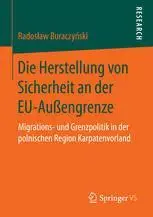 RESEARCH

Radosław Buraczyński

Die Herstellung von Sicherheit an der EU-Außengrenze

Migrations- und Grenzpolitik in der polnischen Region Karpatenvorland

Springer VS